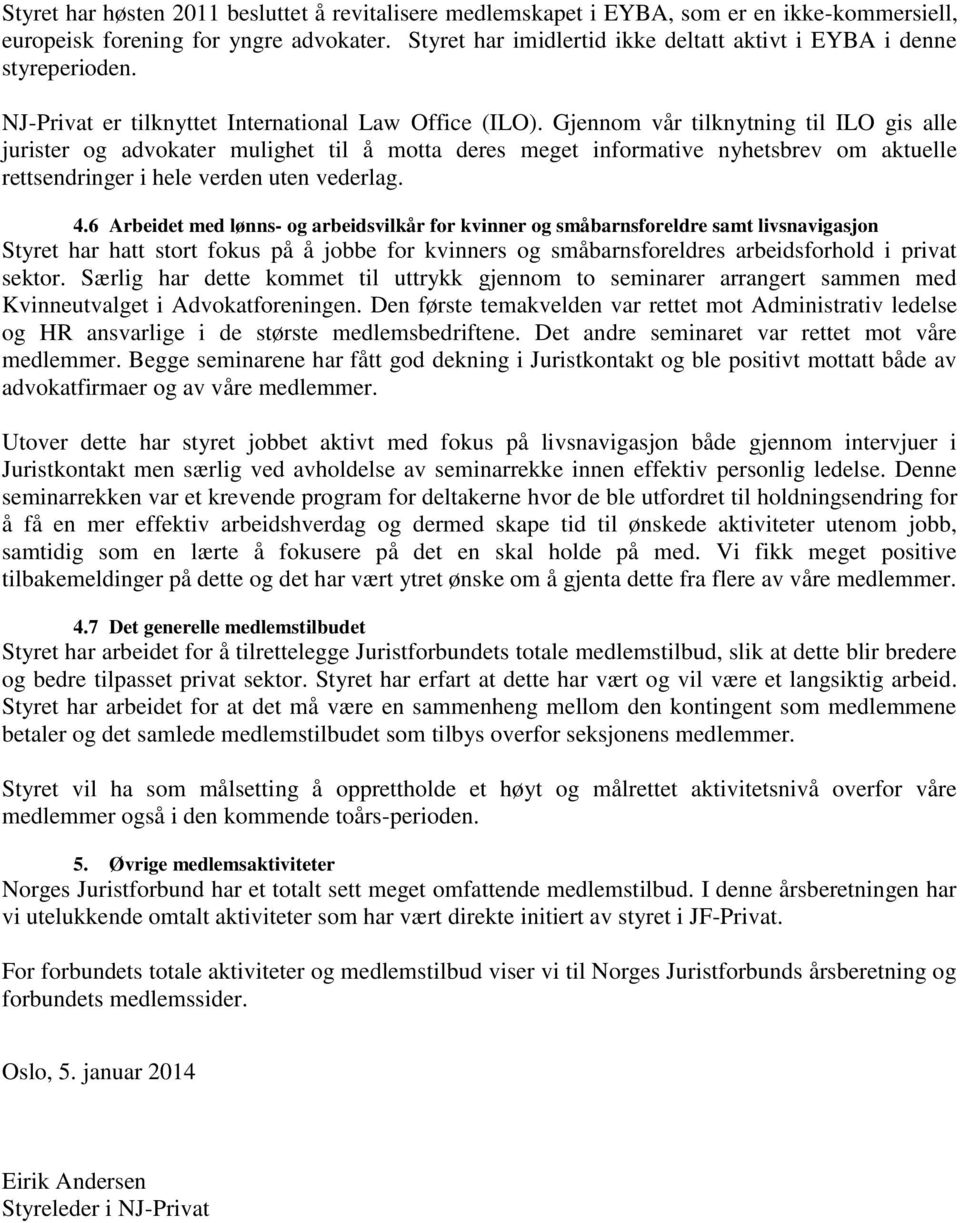 Styret har høsten 2011 besluttet å revitalisere medlemskapet i EYBA, som er en ikke-kommersiell, europeisk forening for yngre advokater. Styret har imidlertid ikke deltatt aktivt i EYBA i denne styreperioden.

NJ-Privat er tilknyttet International Law Office (ILO). Gjennom vår tilknytning til ILO gis alle jurister og advokater mulighet til å motta deres meget informative nyhetsbrev om aktuelle rettsendringer i hele verden uten vederlag.

4.6 Arbeidet med lønns- og arbeidsvilkår for kvinner og småbarnsforeldre samt livsnavigasjon
Styret har hatt stort fokus på å jobbe for kvinners og småbarnsforeldres arbeidsforhold i privat sektor. Særlig har dette kommet til uttrykk gjennom to seminarer arrangert sammen med Kvinneutvalget i Advokatforeningen. Den første temakvelden var rettet mot Administrativ ledelse og HR ansvarlige i de største medlemsbedriftene. Det andre seminaret var rettet mot våre medlemmer. Begge seminarene har fått god dekning i Juristkontakt og ble positivt mottatt både av advokatfirmaer og av våre medlemmer.

Utover dette har styret jobbet aktivt med fokus på livsnavigasjon både gjennom intervjuer i Juristkontakt men særlig ved avholdelse av seminarrekke innen effektiv personlig ledelse. Denne seminarrekken var et krevende program for deltakerne hvor de ble utfordret til holdningsendring for å få en mer effektiv arbeidshverdag og dermed skape tid til ønskede aktiviteter utenom jobb, samtidig som en lærte å fokusere på det en skal holde på med. Vi fikk meget positive tilbakemeldinger på dette og det har vært ytret ønske om å gjenta dette fra flere av våre medlemmer.

4.7 Det generelle medlemstilbudet
Styret har arbeidet for å tilrettelegge Juristforbundets totale medlemstilbud, slik at dette blir bredere og bedre tilpasset privat sektor. Styret har erfart at dette har vært og vil være et langsiktig arbeid. Styret har arbeidet for at det må være en sammenheng mellom den kontingent som medlemmene betaler og det samlede medlemstilbudet som tilbys overfor seksjonens medlemmer.

Styret vil ha som målsetting å opprettholde et høyt og målrettet aktivitetsnivå overfor våre medlemmer også i den kommende toårs-perioden.

5. Øvrige medlemsaktiviteter
Norges Juristforbund har et totalt sett meget omfattende medlemstilbud. I denne årsberetningen har vi utelukkende omtalt aktiviteter som har vært direkte initiert av styret i JF-Privat.

For forbundets totale aktiviteter og medlemstilbud viser vi til Norges Juristforbunds årsberetning og forbundets medlemssider.

Oslo, 5. januar 2014

Eirik Andersen
Styreleder i NJ-Privat